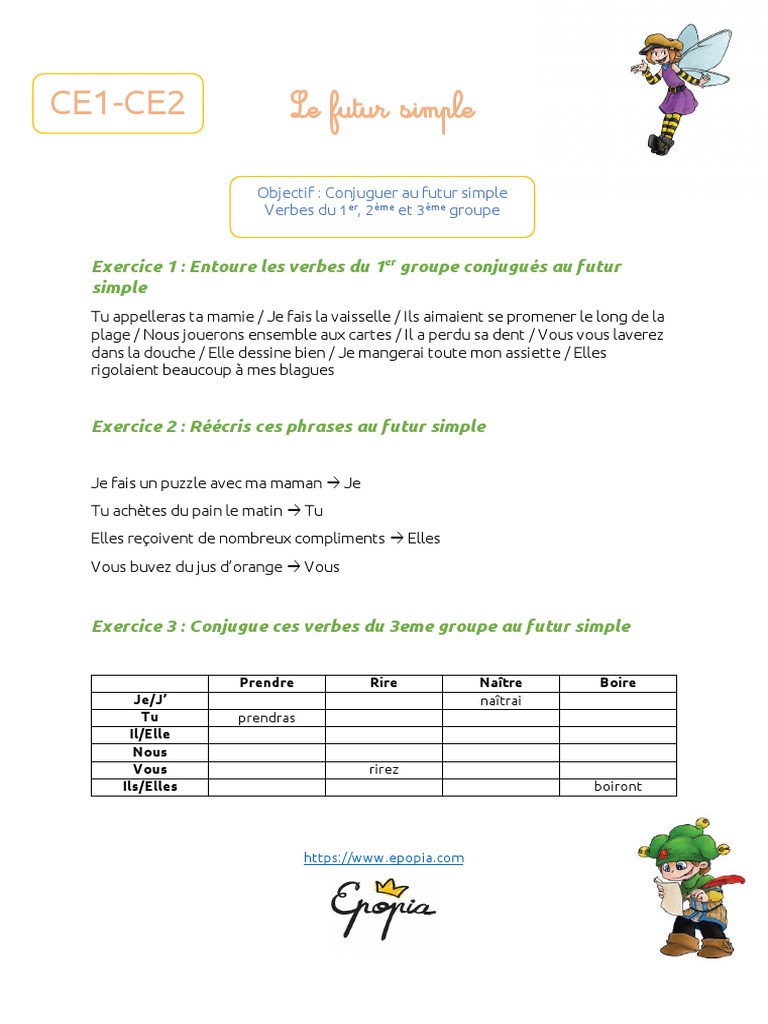 CE1-CE2

Le futur simple

Objectif : Conjuguer au futur simple
Verbes du 1$^{er}$, 2$^{ème}$ et 3$^{ème}$ groupe

Exercice 1 : Entoure les verbes du 1$^{er}$ groupe conjugués au futur simple

Tu appelleras ta mamie / Je fais la vaisselle / Ils aimaient se promener le long de la plage / Nous jouerons ensemble aux cartes / Il a perdu sa dent / Vous vous laverez dans la douche / Elle dessine bien / Je mangerai toute mon assiette / Elles rigolaient beaucoup à mes blagues

Exercice 2 : Réécris ces phrases au futur simple

Je fais un puzzle avec ma maman → Je

Tu achètes du pain le matin → Tu

Elles reçoivent de nombreux compliments → Elles

Vous buvez du jus d'orange → Vous

Exercice 3 : Conjugue ces verbes du 3eme groupe au futur simple

| | Prendre | Rire | Naître | Boire |
|---|---|---|---|---|
| Je/J' | | | naîtrai | |
| Tu | prendras | | | |
| Il/Elle | | | | |
| Nous | | | | |
| Vous | | rirez | | |
| Ils/Elles | | | | boiront |

https://www.epopia.com

Epopia